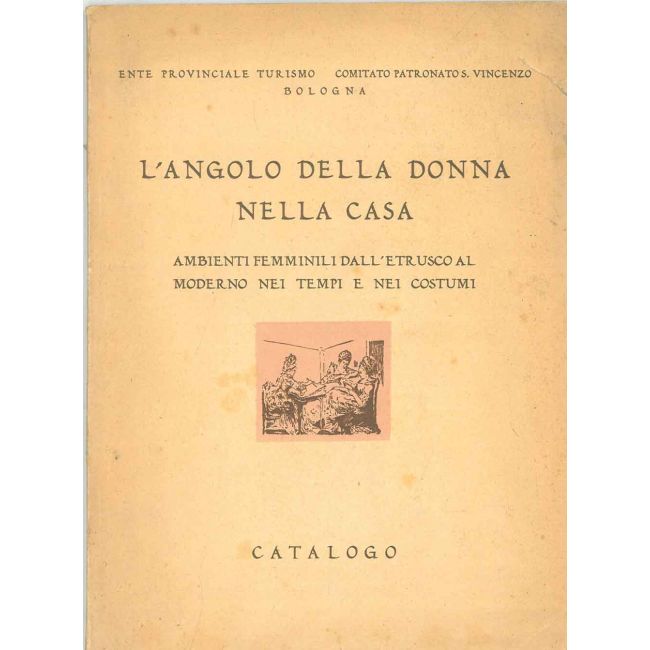 ENTE PROVINCIALE TURISMO COMITATO PATRONATO S. VINCENZO
BOLOGNA

L'ANGOLO DELLA DONNA
NELLA CASA

AMBIENTI FEMMINILI DALL'ETRUSCO AL MODERNO NEI TEMPI E NEI COSTUMI

CATALOGO